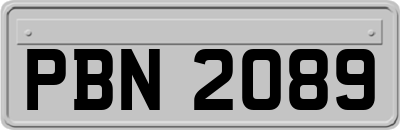 PBN 2089